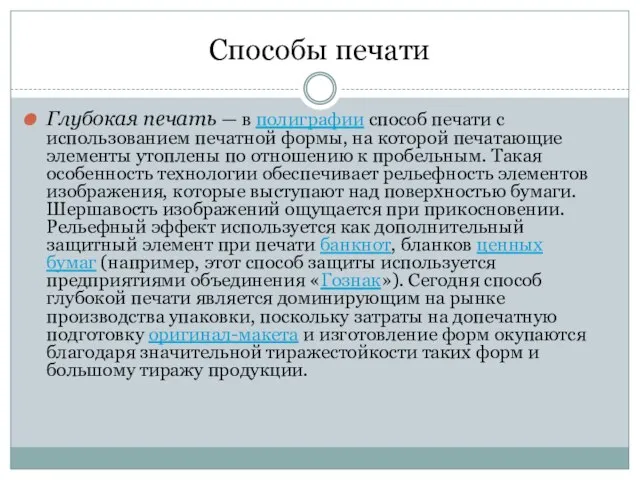 Способы печати

Глубокая печать — в полиграфии способ печати с использованием печатной формы, на которой печатающие элементы утоплены по отношению к пробельным. Такая особенность технологии обеспечивает рельефность элементов изображения, которые выступают над поверхностью бумаги. Шершавость изображений ощущается при прикосновении. Рельефный эффект используется как дополнительный защитный элемент при печати банкнот, бланков ценных бумаг (например, этот способ защиты используется предприятиями объединения «Гознак»). Сегодня способ глубокой печати является доминирующим на рынке производства упаковки, поскольку затраты на допечатную подготовку оригинал-макета и изготовление форм окупаются благодаря значительной тиражестойкости таких форм и большому тиражу продукции.